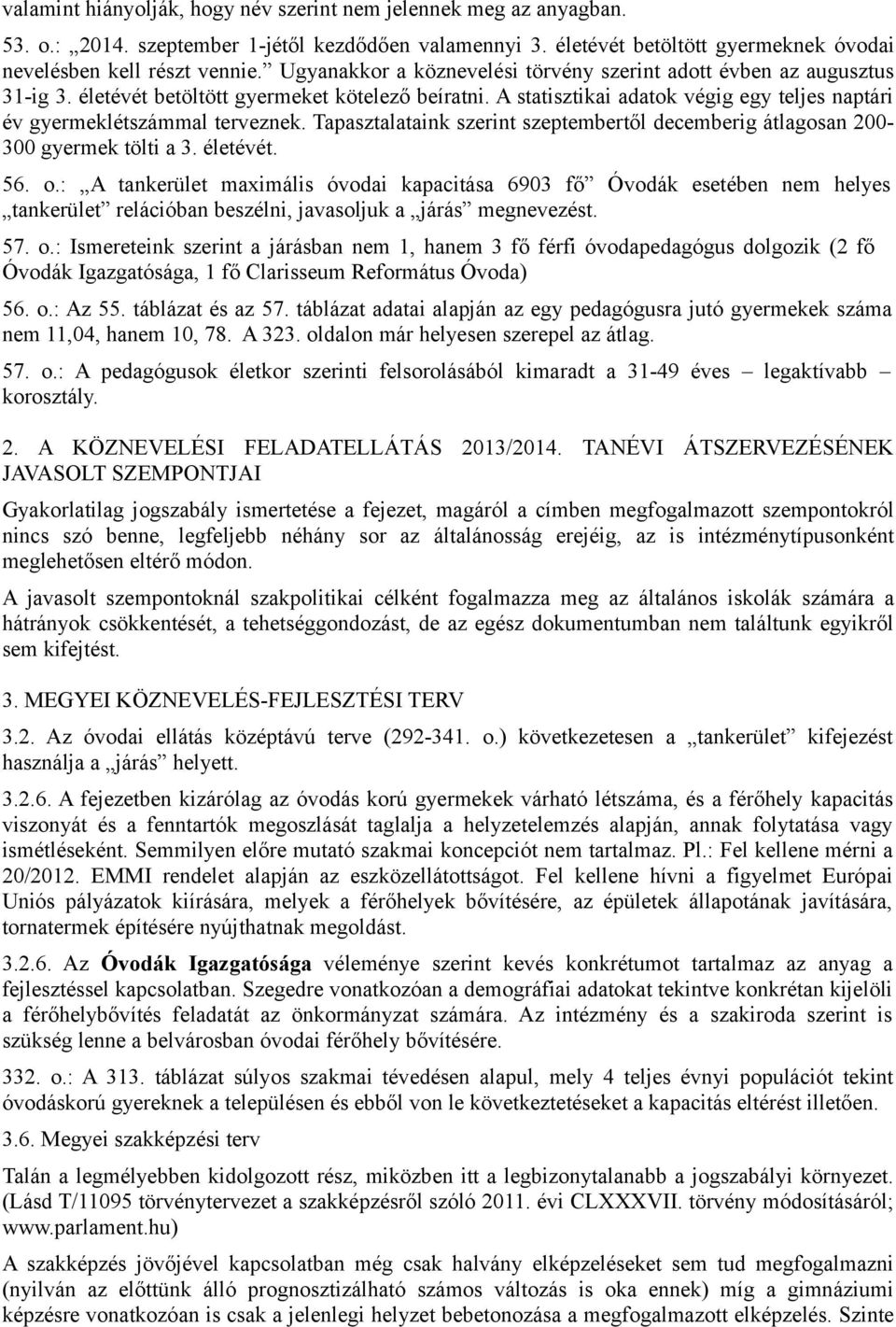 valamint hiányolják, hogy név szerint nem jelennek meg az anyagban.

53. o.: „2014. szeptember 1-jétől kezdődően valamennyi 3. életévét betöltött gyermeknek óvodai nevelésben kell részt vennie.” Ugyanakkor a köznevelési törvény szerint adott évben az augusztus 31-ig 3. életévét betöltött gyermeket kötelező beíratni. A statisztikai adatok végig egy teljes naptári év gyermeklétszámmal terveznek. Tapasztalataink szerint szeptembertől decemberig átlagosan 200-300 gyermek tölti a 3. életévét.

56. o.: „A tankerület maximális óvodai kapacitása 6903 fő” Óvodák esetében nem helyes „tankerület” relációban beszélni, javasoljuk a „járás” megnevezést.

57. o.: Ismereteink szerint a járásban nem 1, hanem 3 fő férfi óvodapedagógus dolgozik (2 fő Óvodák Igazgatósága, 1 fő Clarisseum Református Óvoda)

56. o.: Az 55. táblázat és az 57. táblázat adatai alapján az egy pedagógusra jutó gyermekek száma nem 11,04, hanem 10, 78. A 323. oldalon már helyesen szerepel az átlag.

57. o.: A pedagógusok életkor szerinti felsorolásából kimaradt a 31-49 éves – legaktívabb – korosztály.

2. A KÖZNEVELÉSI FELADATELLÁTÁS 2013/2014. TANÉVI ÁTSZERVEZÉSÉNEK JAVASOLT SZEMPONTJAI

Gyakorlatilag jogszabály ismertetése a fejezet, magáról a címben megfogalmazott szempontokról nincs szó benne, legfeljebb néhány sor az általánosság erejéig, az is intézménytípusonként meglehetősen eltérő módon.

A javasolt szempontoknál szakpolitikai célként fogalmazza meg az általános iskolák számára a hátrányok csökkentését, a tehetséggondozást, de az egész dokumentumban nem találtunk egyikről sem kifejtést.

3. MEGYEI KÖZNEVELÉS-FEJLESZTÉSI TERV

3.2. Az óvodai ellátás középtávú terve (292-341. o.) következetesen a „tankerület” kifejezést használja a „járás” helyett.

3.2.6. A fejezetben kizárólag az óvodás korú gyermekek várható létszáma, és a férőhely kapacitás viszonyát és a fenntartók megoszlását taglalja a helyzetelemzés alapján, annak folytatása vagy ismétléseként. Semmilyen előre mutató szakmai koncepciót nem tartalmaz. Pl.: Fel kellene mérni a 20/2012. EMMI rendelet alapján az eszközellátottságot. Fel kellene hívni a figyelmet Európai Uniós pályázatok kiírására, melyek a férőhelyek bővítésére, az épületek állapotának javítására, tornatermek építésére nyújthatnak megoldást.

3.2.6. Az Óvodák Igazgatósága véleménye szerint kevés konkrétumot tartalmaz az anyag a fejlesztéssel kapcsolatban. Szegedre vonatkozóan a demográfiai adatokat tekintve konkrétan kijelöli a férőhelybővítés feladatát az önkormányzat számára. Az intézmény és a szakiroda szerint is szükség lenne a belvárosban óvodai férőhely bővítésére.

332. o.: A 313. táblázat súlyos szakmai tévedésen alapul, mely 4 teljes évnyi populációt tekint óvodáskorú gyereknek a településen és ebből von le következtetéseket a kapacitás eltérést illetően.

3.6. Megyei szakképzési terv

Talán a legmélyebben kidolgozott rész, miközben itt a legbizonytalanabb a jogszabályi környezet. (Lásd T/11095 törvénytervezet a szakképzésről szóló 2011. évi CLXXXVII. törvény módosításáról; www.parlament.hu)

A szakképzés jövőjével kapcsolatban még csak halvány elképzeléseket sem tud megfogalmazni (nyilván az előttünk álló prognosztizálható számos változás is oka ennek) míg a gimnáziumi képzésre vonatkozóan is csak a jelenlegi helyzet bebetonozása a megfogalmazott elképzelés. Szinte